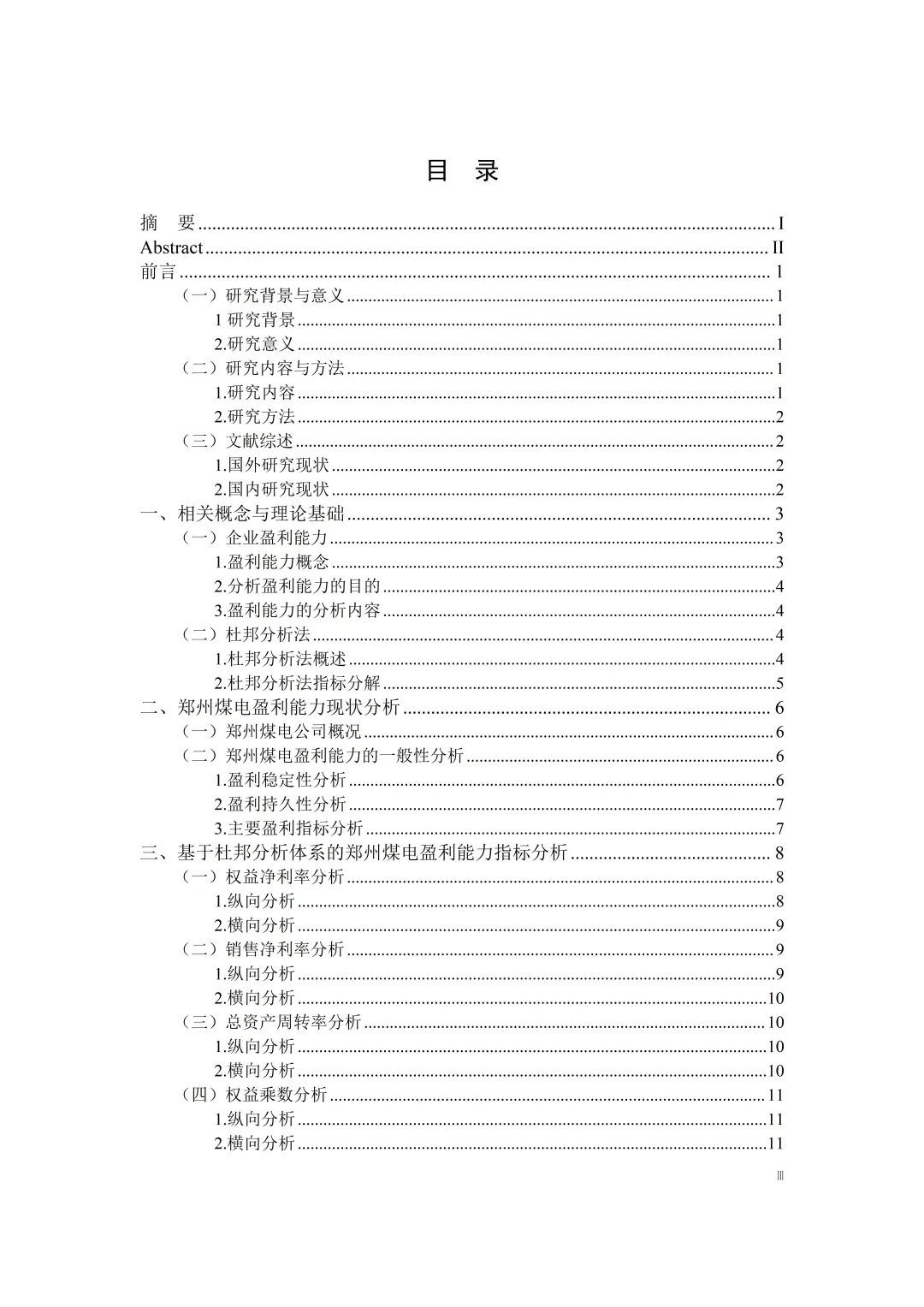 目　录

摘　要 ........ I
Abstract ........ II
前言 ........ 1
（一）研究背景与意义 ........ 1
1 研究背景 ........ 1
2.研究意义 ........ 1
（二）研究内容与方法 ........ 1
1.研究内容 ........ 1
2.研究方法 ........ 2
（三）文献综述 ........ 2
1.国外研究现状 ........ 2
2.国内研究现状 ........ 2
一、相关概念与理论基础 ........ 3
（一）企业盈利能力 ........ 3
1.盈利能力概念 ........ 3
2.分析盈利能力的目的 ........ 4
3.盈利能力的分析内容 ........ 4
（二）杜邦分析法 ........ 4
1.杜邦分析法概述 ........ 4
2.杜邦分析法指标分解 ........ 5
二、郑州煤电盈利能力现状分析 ........ 6
（一）郑州煤电公司概况 ........ 6
（二）郑州煤电盈利能力的一般性分析 ........ 6
1.盈利稳定性分析 ........ 6
2.盈利持久性分析 ........ 7
3.主要盈利指标分析 ........ 7
三、基于杜邦分析体系的郑州煤电盈利能力指标分析 ........ 8
（一）权益净利率分析 ........ 8
1.纵向分析 ........ 8
2.横向分析 ........ 9
（二）销售净利率分析 ........ 9
1.纵向分析 ........ 9
2.横向分析 ........ 10
（三）总资产周转率分析 ........ 10
1.纵向分析 ........ 10
2.横向分析 ........ 10
（四）权益乘数分析 ........ 11
1.纵向分析 ........ 11
2.横向分析 ........ 11

III